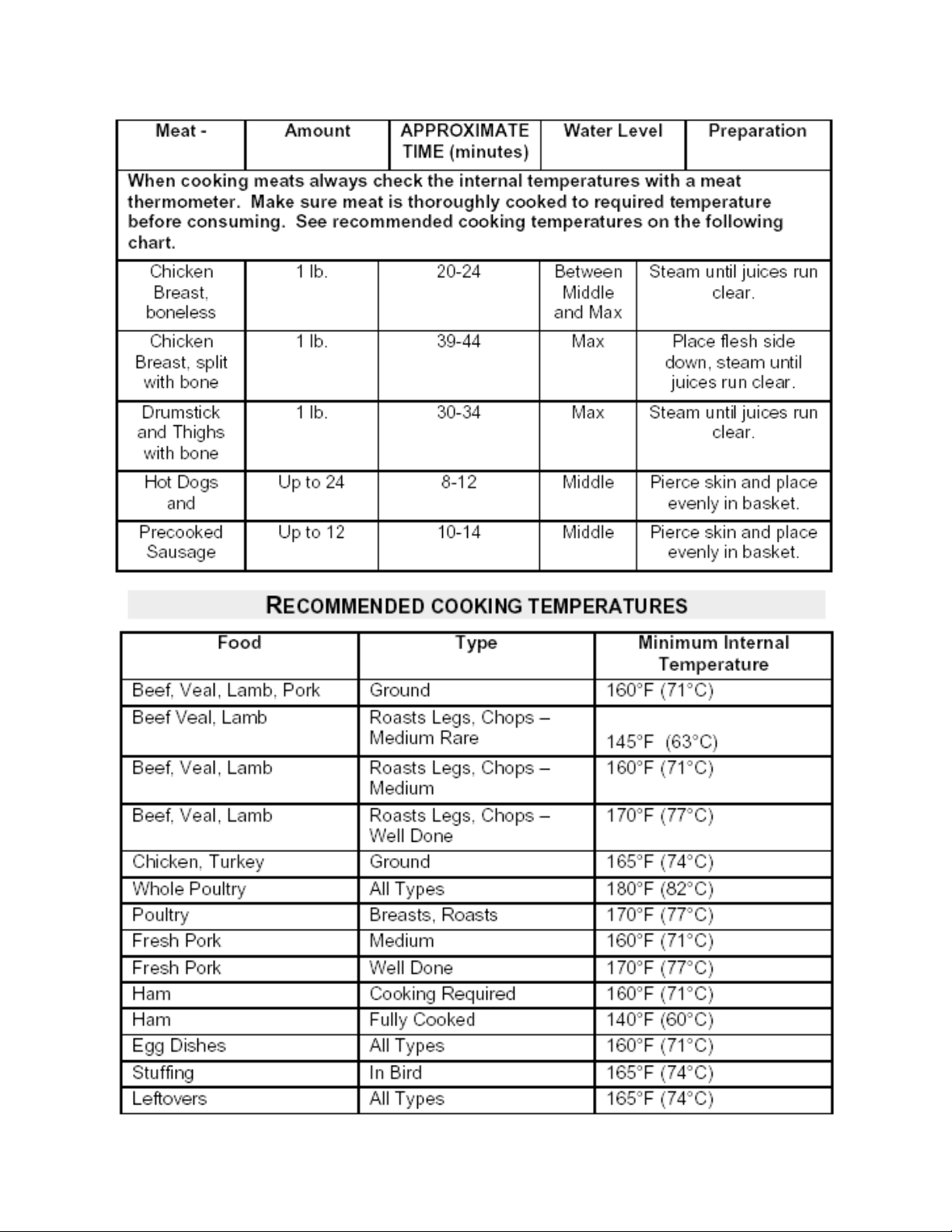 | Meat - | Amount | APPROXIMATE TIME (minutes) | Water Level | Preparation |
|---|---|---|---|---|
| When cooking meats always check the internal temperatures with a meat thermometer. Make sure meat is thoroughly cooked to required temperature before consuming. See recommended cooking temperatures on the following chart. | | | | |
| Chicken Breast, boneless | 1 lb. | 20-24 | Between Middle and Max | Steam until juices run clear. |
| Chicken Breast, split with bone | 1 lb. | 39-44 | Max | Place flesh side down, steam until juices run clear. |
| Drumstick and Thighs with bone | 1 lb. | 30-34 | Max | Steam until juices run clear. |
| Hot Dogs and | Up to 24 | 8-12 | Middle | Pierce skin and place evenly in basket. |
| Precooked Sausage | Up to 12 | 10-14 | Middle | Pierce skin and place evenly in basket. |

RECOMMENDED COOKING TEMPERATURES

| Food | Type | Minimum Internal Temperature |
|---|---|---|
| Beef, Veal, Lamb, Pork | Ground | 160°F (71°C) |
| Beef Veal, Lamb | Roasts Legs, Chops – Medium Rare | 145°F (63°C) |
| Beef, Veal, Lamb | Roasts Legs, Chops – Medium | 160°F (71°C) |
| Beef, Veal, Lamb | Roasts Legs, Chops – Well Done | 170°F (77°C) |
| Chicken, Turkey | Ground | 165°F (74°C) |
| Whole Poultry | All Types | 180°F (82°C) |
| Poultry | Breasts, Roasts | 170°F (77°C) |
| Fresh Pork | Medium | 160°F (71°C) |
| Fresh Pork | Well Done | 170°F (77°C) |
| Ham | Cooking Required | 160°F (71°C) |
| Ham | Fully Cooked | 140°F (60°C) |
| Egg Dishes | All Types | 160°F (71°C) |
| Stuffing | In Bird | 165°F (74°C) |
| Leftovers | All Types | 165°F (74°C) |